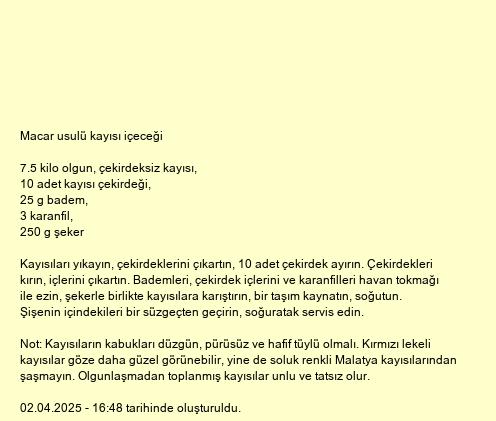 Macar usulü kayısı içeceği

7.5 kilo olgun, çekirdeksiz kayısı,
10 adet kayısı çekirdeği,
25 g badem,
3 karanfil,
250 g şeker

Kayısıları yıkayın, çekirdeklerini çıkartın, 10 adet çekirdek ayırın. Çekirdekleri kırın, içlerini çıkartın. Bademleri, çekirdek içlerini ve karanfilleri havan tokmağı ile ezin, şekerle birlikte kayısılara karıştırın, bir taşım kaynatın, soğutun. Şişenin içindekileri bir süzgeçten geçirin, soğuratak servis edin.

Not: Kayısıların kabukları düzgün, pürüsüz ve hafif tüylü olmalı. Kırmızı lekeli kayısılar göze daha güzel görünebilir, yine de soluk renkli Malatya kayısılarından şaşmayın. Olgunlaşmadan toplanmış kayısılar unlu ve tatsız olur.

02.04.2025 - 16:48 tarihinde oluşturuldu.